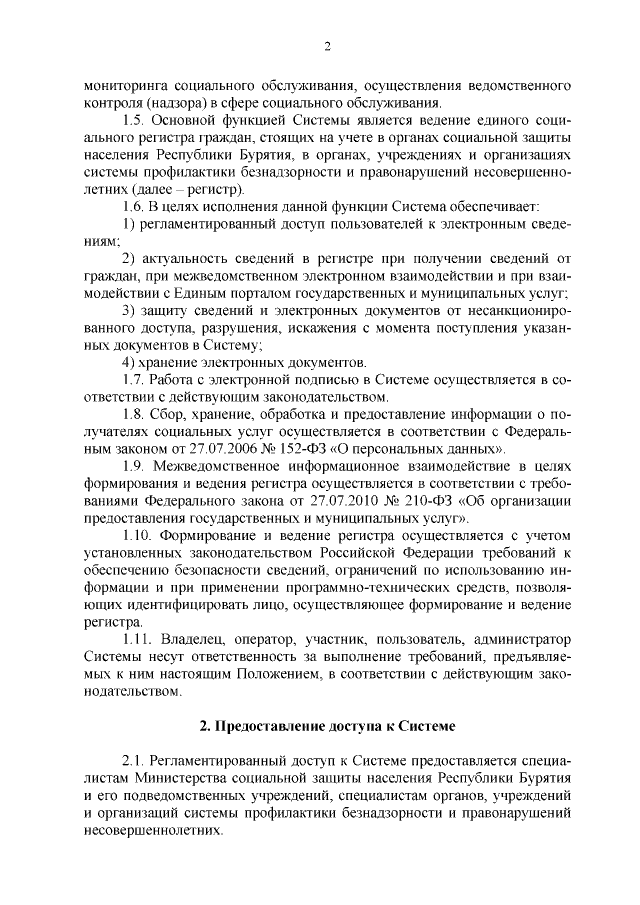 2

мониторинга социального обслуживания, осуществления ведомственного контроля (надзора) в сфере социального обслуживания.

1.5. Основной функцией Системы является ведение единого социального регистра граждан, стоящих на учете в органах социальной защиты населения Республики Бурятия, в органах, учреждениях и организациях системы профилактики безнадзорности и правонарушений несовершеннолетних (далее – регистр).

1.6. В целях исполнения данной функции Система обеспечивает:

1) регламентированный доступ пользователей к электронным сведениям;

2) актуальность сведений в регистре при получении сведений от граждан, при межведомственном электронном взаимодействии и при взаимодействии с Единым порталом государственных и муниципальных услуг;

3) защиту сведений и электронных документов от несанкционированного доступа, разрушения, искажения с момента поступления указанных документов в Систему;

4) хранение электронных документов.

1.7. Работа с электронной подписью в Системе осуществляется в соответствии с действующим законодательством.

1.8. Сбор, хранение, обработка и предоставление информации о получателях социальных услуг осуществляется в соответствии с Федеральным законом от 27.07.2006 № 152-ФЗ «О персональных данных».

1.9. Межведомственное информационное взаимодействие в целях формирования и ведения регистра осуществляется в соответствии с требованиями Федерального закона от 27.07.2010 № 210-ФЗ «Об организации предоставления государственных и муниципальных услуг».

1.10. Формирование и ведение регистра осуществляется с учетом установленных законодательством Российской Федерации требований к обеспечению безопасности сведений, ограничений по использованию информации и при применении программно-технических средств, позволяющих идентифицировать лицо, осуществляющее формирование и ведение регистра.

1.11. Владелец, оператор, участник, пользователь, администратор Системы несут ответственность за выполнение требований, предъявляемых к ним настоящим Положением, в соответствии с действующим законодательством.

2. Предоставление доступа к Системе

2.1. Регламентированный доступ к Системе предоставляется специалистам Министерства социальной защиты населения Республики Бурятия и его подведомственных учреждений, специалистам органов, учреждений и организаций системы профилактики безнадзорности и правонарушений несовершеннолетних.